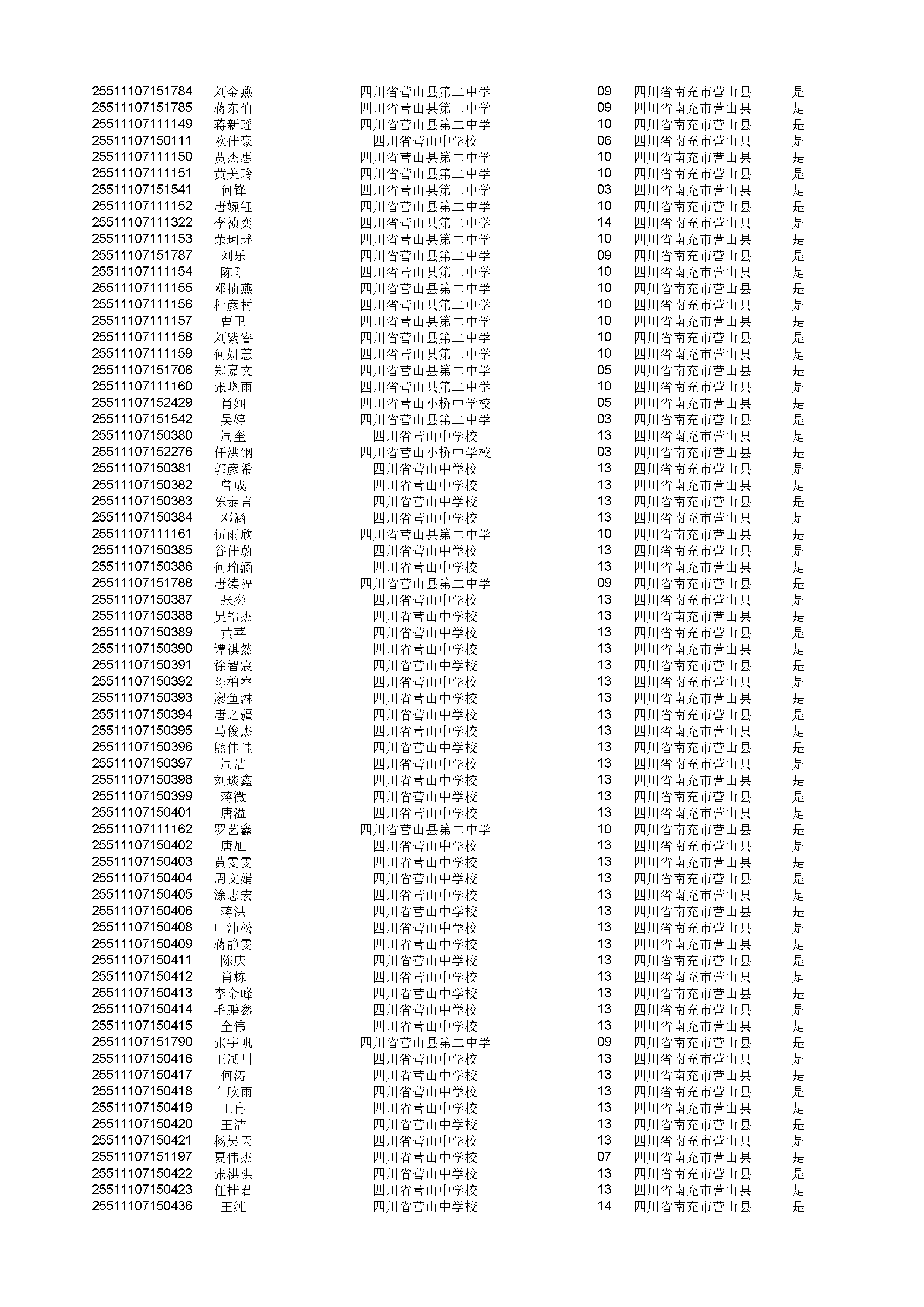 | | | | | | |
|---|---|---|---|---|---|
| 25511107151784 | 刘金燕 | 四川省营山县第二中学 | 09 | 四川省南充市营山县 | 是 |
| 25511107151785 | 蒋东伯 | 四川省营山县第二中学 | 09 | 四川省南充市营山县 | 是 |
| 25511107111149 | 蒋新瑶 | 四川省营山县第二中学 | 10 | 四川省南充市营山县 | 是 |
| 25511107150111 | 欧佳豪 | 四川省营山中学校 | 06 | 四川省南充市营山县 | 是 |
| 25511107111150 | 贾杰惠 | 四川省营山县第二中学 | 10 | 四川省南充市营山县 | 是 |
| 25511107111151 | 黄美玲 | 四川省营山县第二中学 | 10 | 四川省南充市营山县 | 是 |
| 25511107151541 | 何锋 | 四川省营山县第二中学 | 03 | 四川省南充市营山县 | 是 |
| 25511107111152 | 唐婉钰 | 四川省营山县第二中学 | 10 | 四川省南充市营山县 | 是 |
| 25511107111322 | 李祯奕 | 四川省营山县第二中学 | 14 | 四川省南充市营山县 | 是 |
| 25511107111153 | 荣珂瑶 | 四川省营山县第二中学 | 10 | 四川省南充市营山县 | 是 |
| 25511107151787 | 刘乐 | 四川省营山县第二中学 | 09 | 四川省南充市营山县 | 是 |
| 25511107111154 | 陈阳 | 四川省营山县第二中学 | 10 | 四川省南充市营山县 | 是 |
| 25511107111155 | 邓桢燕 | 四川省营山县第二中学 | 10 | 四川省南充市营山县 | 是 |
| 25511107111156 | 杜彦村 | 四川省营山县第二中学 | 10 | 四川省南充市营山县 | 是 |
| 25511107111157 | 曹卫 | 四川省营山县第二中学 | 10 | 四川省南充市营山县 | 是 |
| 25511107111158 | 刘紫睿 | 四川省营山县第二中学 | 10 | 四川省南充市营山县 | 是 |
| 25511107111159 | 何妍慧 | 四川省营山县第二中学 | 10 | 四川省南充市营山县 | 是 |
| 25511107151706 | 郑嘉文 | 四川省营山县第二中学 | 05 | 四川省南充市营山县 | 是 |
| 25511107111160 | 张晓雨 | 四川省营山县第二中学 | 10 | 四川省南充市营山县 | 是 |
| 25511107152429 | 肖娴 | 四川省营山小桥中学校 | 05 | 四川省南充市营山县 | 是 |
| 25511107151542 | 吴婷 | 四川省营山县第二中学 | 03 | 四川省南充市营山县 | 是 |
| 25511107150380 | 周奎 | 四川省营山中学校 | 13 | 四川省南充市营山县 | 是 |
| 25511107152276 | 任洪钢 | 四川省营山小桥中学校 | 03 | 四川省南充市营山县 | 是 |
| 25511107150381 | 郭彦希 | 四川省营山中学校 | 13 | 四川省南充市营山县 | 是 |
| 25511107150382 | 曾成 | 四川省营山中学校 | 13 | 四川省南充市营山县 | 是 |
| 25511107150383 | 陈泰言 | 四川省营山中学校 | 13 | 四川省南充市营山县 | 是 |
| 25511107150384 | 邓涵 | 四川省营山中学校 | 13 | 四川省南充市营山县 | 是 |
| 25511107111161 | 伍雨欣 | 四川省营山县第二中学 | 10 | 四川省南充市营山县 | 是 |
| 25511107150385 | 谷佳蔚 | 四川省营山中学校 | 13 | 四川省南充市营山县 | 是 |
| 25511107150386 | 何瑜涵 | 四川省营山中学校 | 13 | 四川省南充市营山县 | 是 |
| 25511107151788 | 唐续福 | 四川省营山县第二中学 | 09 | 四川省南充市营山县 | 是 |
| 25511107150387 | 张奕 | 四川省营山中学校 | 13 | 四川省南充市营山县 | 是 |
| 25511107150388 | 吴皓杰 | 四川省营山中学校 | 13 | 四川省南充市营山县 | 是 |
| 25511107150389 | 黄苹 | 四川省营山中学校 | 13 | 四川省南充市营山县 | 是 |
| 25511107150390 | 谭祺然 | 四川省营山中学校 | 13 | 四川省南充市营山县 | 是 |
| 25511107150391 | 徐智宸 | 四川省营山中学校 | 13 | 四川省南充市营山县 | 是 |
| 25511107150392 | 陈柏睿 | 四川省营山中学校 | 13 | 四川省南充市营山县 | 是 |
| 25511107150393 | 廖鱼淋 | 四川省营山中学校 | 13 | 四川省南充市营山县 | 是 |
| 25511107150394 | 唐之疆 | 四川省营山中学校 | 13 | 四川省南充市营山县 | 是 |
| 25511107150395 | 马俊杰 | 四川省营山中学校 | 13 | 四川省南充市营山县 | 是 |
| 25511107150396 | 熊佳佳 | 四川省营山中学校 | 13 | 四川省南充市营山县 | 是 |
| 25511107150397 | 周洁 | 四川省营山中学校 | 13 | 四川省南充市营山县 | 是 |
| 25511107150398 | 刘琰鑫 | 四川省营山中学校 | 13 | 四川省南充市营山县 | 是 |
| 25511107150399 | 蒋微 | 四川省营山中学校 | 13 | 四川省南充市营山县 | 是 |
| 25511107150401 | 唐溢 | 四川省营山中学校 | 13 | 四川省南充市营山县 | 是 |
| 25511107111162 | 罗艺鑫 | 四川省营山县第二中学 | 10 | 四川省南充市营山县 | 是 |
| 25511107150402 | 唐旭 | 四川省营山中学校 | 13 | 四川省南充市营山县 | 是 |
| 25511107150403 | 黄雯雯 | 四川省营山中学校 | 13 | 四川省南充市营山县 | 是 |
| 25511107150404 | 周文娟 | 四川省营山中学校 | 13 | 四川省南充市营山县 | 是 |
| 25511107150405 | 涂志宏 | 四川省营山中学校 | 13 | 四川省南充市营山县 | 是 |
| 25511107150406 | 蒋洪 | 四川省营山中学校 | 13 | 四川省南充市营山县 | 是 |
| 25511107150408 | 叶沛松 | 四川省营山中学校 | 13 | 四川省南充市营山县 | 是 |
| 25511107150409 | 蒋静雯 | 四川省营山中学校 | 13 | 四川省南充市营山县 | 是 |
| 25511107150411 | 陈庆 | 四川省营山中学校 | 13 | 四川省南充市营山县 | 是 |
| 25511107150412 | 肖栋 | 四川省营山中学校 | 13 | 四川省南充市营山县 | 是 |
| 25511107150413 | 李金峰 | 四川省营山中学校 | 13 | 四川省南充市营山县 | 是 |
| 25511107150414 | 毛鹏鑫 | 四川省营山中学校 | 13 | 四川省南充市营山县 | 是 |
| 25511107150415 | 全伟 | 四川省营山中学校 | 13 | 四川省南充市营山县 | 是 |
| 25511107151790 | 张宇帆 | 四川省营山县第二中学 | 09 | 四川省南充市营山县 | 是 |
| 25511107150416 | 王湖川 | 四川省营山中学校 | 13 | 四川省南充市营山县 | 是 |
| 25511107150417 | 何涛 | 四川省营山中学校 | 13 | 四川省南充市营山县 | 是 |
| 25511107150418 | 白欣雨 | 四川省营山中学校 | 13 | 四川省南充市营山县 | 是 |
| 25511107150419 | 王冉 | 四川省营山中学校 | 13 | 四川省南充市营山县 | 是 |
| 25511107150420 | 王洁 | 四川省营山中学校 | 13 | 四川省南充市营山县 | 是 |
| 25511107150421 | 杨昊天 | 四川省营山中学校 | 13 | 四川省南充市营山县 | 是 |
| 25511107151197 | 夏伟杰 | 四川省营山中学校 | 07 | 四川省南充市营山县 | 是 |
| 25511107150422 | 张棋棋 | 四川省营山中学校 | 13 | 四川省南充市营山县 | 是 |
| 25511107150423 | 任桂君 | 四川省营山中学校 | 13 | 四川省南充市营山县 | 是 |
| 25511107150436 | 王纯 | 四川省营山中学校 | 14 | 四川省南充市营山县 | 是 |